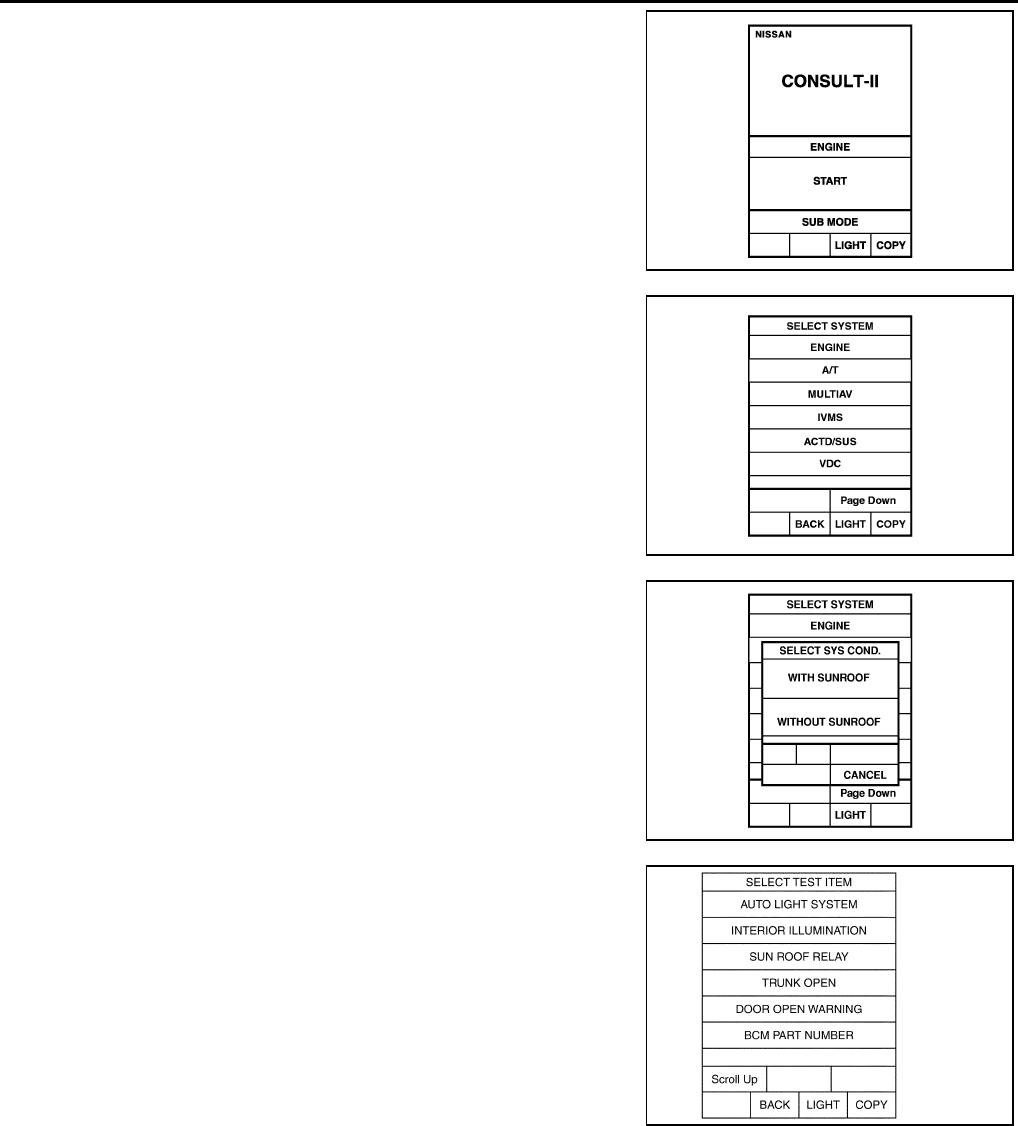 NISSAN

CONSULT-II

ENGINE

START

SUB MODE

LIGHT COPY

SELECT SYSTEM
ENGINE
A/T
MULTIAV
IVMS
ACTD/SUS
VDC
Page Down
BACK LIGHT COPY

SELECT SYSTEM
ENGINE
SELECT SYS COND.
WITH SUNROOF
WITHOUT SUNROOF
CANCEL
Page Down
LIGHT

SELECT TEST ITEM
AUTO LIGHT SYSTEM
INTERIOR ILLUMINATION
SUN ROOF RELAY
TRUNK OPEN
DOOR OPEN WARNING
BCM PART NUMBER
Scroll Up
BACK LIGHT COPY